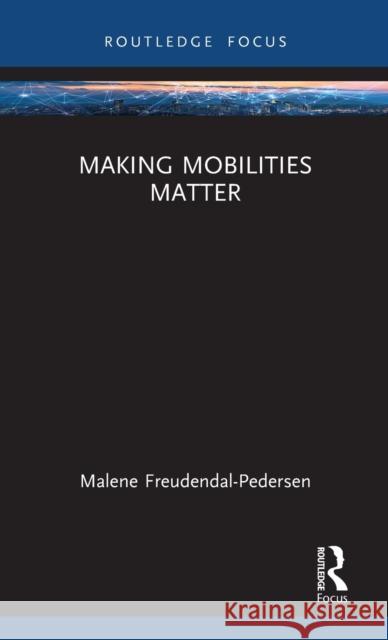 ROUTLEDGE FOCUS

MAKING MOBILITIES MATTER

Malene Freudendal-Pedersen

ROUTLEDGE Focus

Kraina Książek